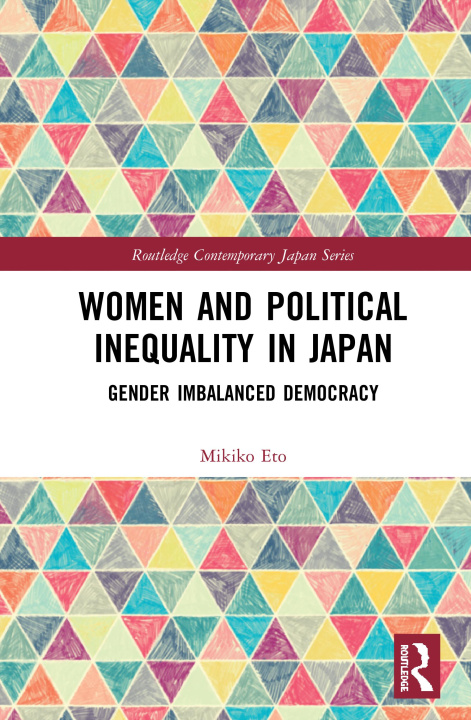 Routledge Contemporary Japan Series

WOMEN AND POLITICAL INEQUALITY IN JAPAN

GENDER IMBALANCED DEMOCRACY

Mikiko Eto

ROUTLEDGE